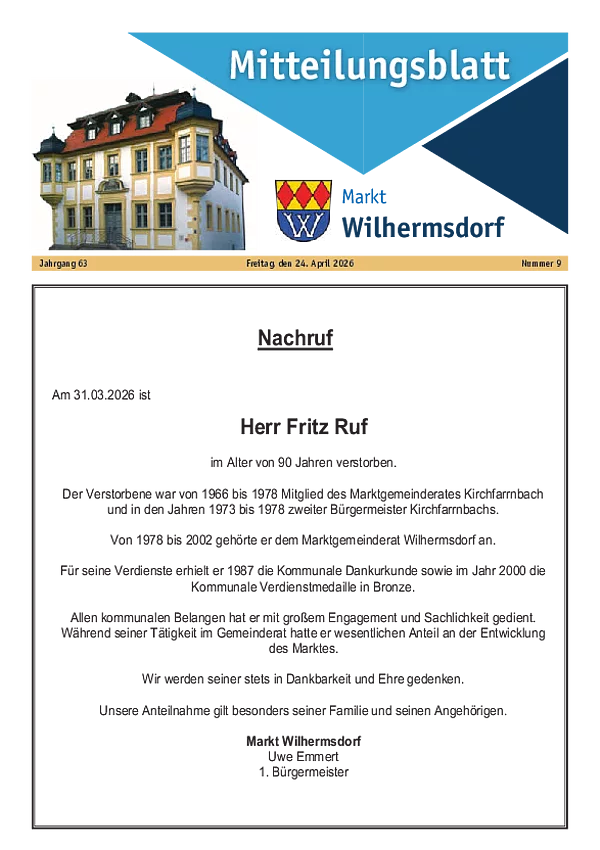 Mitteilungsblatt

Markt
Wilhermsdorf

Jahrgang 63 Freitag, den 24. April 2026 Nummer 9

Nachruf

Am 31.03.2026 ist

Herr Fritz Ruf

im Alter von 90 Jahren verstorben.

Der Verstorbene war von 1966 bis 1978 Mitglied des Marktgemeinderates Kirchfarrnbach und in den Jahren 1973 bis 1978 zweiter Bürgermeister Kirchfarrnbachs.

Von 1978 bis 2002 gehörte er dem Marktgemeinderat Wilhermsdorf an.

Für seine Verdienste erhielt er 1987 die Kommunale Dankurkunde sowie im Jahr 2000 die Kommunale Verdienstmedaille in Bronze.

Allen kommunalen Belangen hat er mit großem Engagement und Sachlichkeit gedient. Während seiner Tätigkeit im Gemeinderat hatte er wesentlichen Anteil an der Entwicklung des Marktes.

Wir werden seiner stets in Dankbarkeit und Ehre gedenken.

Unsere Anteilnahme gilt besonders seiner Familie und seinen Angehörigen.

Markt Wilhermsdorf
Uwe Emmert
1. Bürgermeister